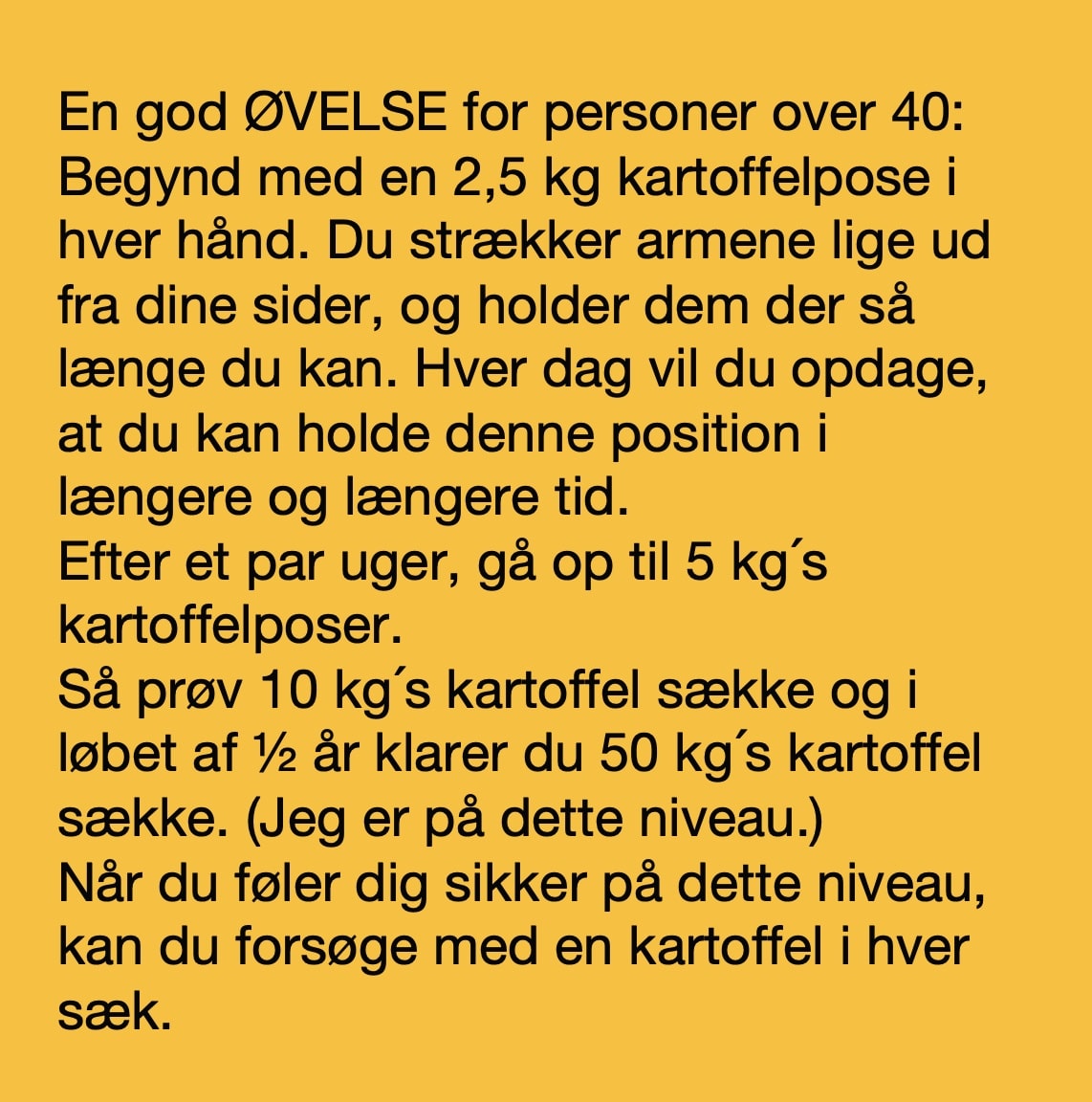 En god ØVELSE for personer over 40: Begynd med en 2,5 kg kartoffelpose i hver hånd. Du strækker armene lige ud fra dine sider, og holder dem der så længe du kan. Hver dag vil du opdage, at du kan holde denne position i længere og længere tid.
Efter et par uger, gå op til 5 kg´s kartoffelposer.
Så prøv 10 kg´s kartoffel sække og i løbet af ½ år klarer du 50 kg´s kartoffel sække. (Jeg er på dette niveau.)
Når du føler dig sikker på dette niveau, kan du forsøge med en kartoffel i hver sæk.